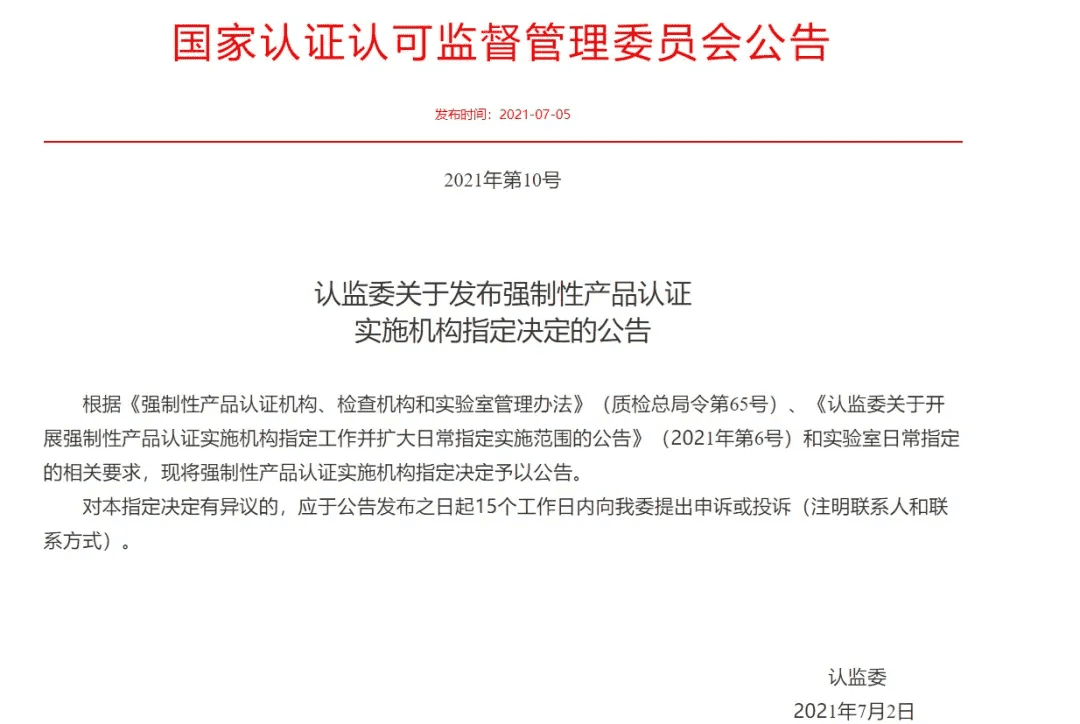 国家认证认可监督管理委员会公告

发布时间：2021-07-05

2021年第10号

认监委关于发布强制性产品认证
实施机构指定决定的公告

根据《强制性产品认证机构、检查机构和实验室管理办法》（质检总局令第65号）、《认监委关于开展强制性产品认证实施机构指定工作并扩大日常指定实施范围的公告》（2021年第6号）和实验室日常指定的相关要求，现将强制性产品认证实施机构指定决定予以公告。

对本指定决定有异议的，应于公告发布之日起15个工作日内向我委提出申诉或投诉（注明联系人和联系方式）。

认监委
2021年7月2日